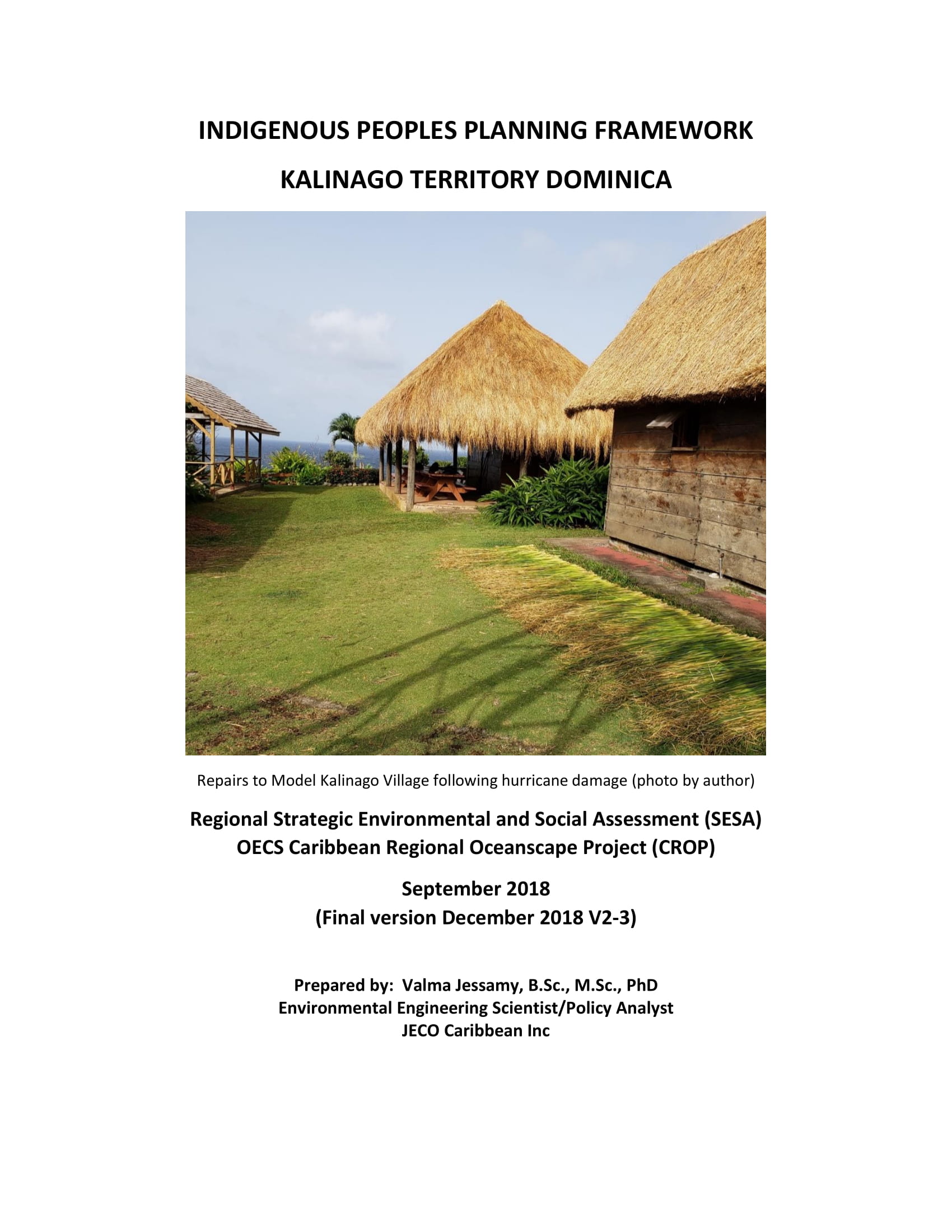 INDIGENOUS PEOPLES PLANNING FRAMEWORK

KALINAGO TERRITORY DOMINICA

Repairs to Model Kalinago Village following hurricane damage (photo by author)

Regional Strategic Environmental and Social Assessment (SESA)
OECS Caribbean Regional Oceanscape Project (CROP)

September 2018
(Final version December 2018 V2-3)

Prepared by: Valma Jessamy, B.Sc., M.Sc., PhD
Environmental Engineering Scientist/Policy Analyst
JECO Caribbean Inc